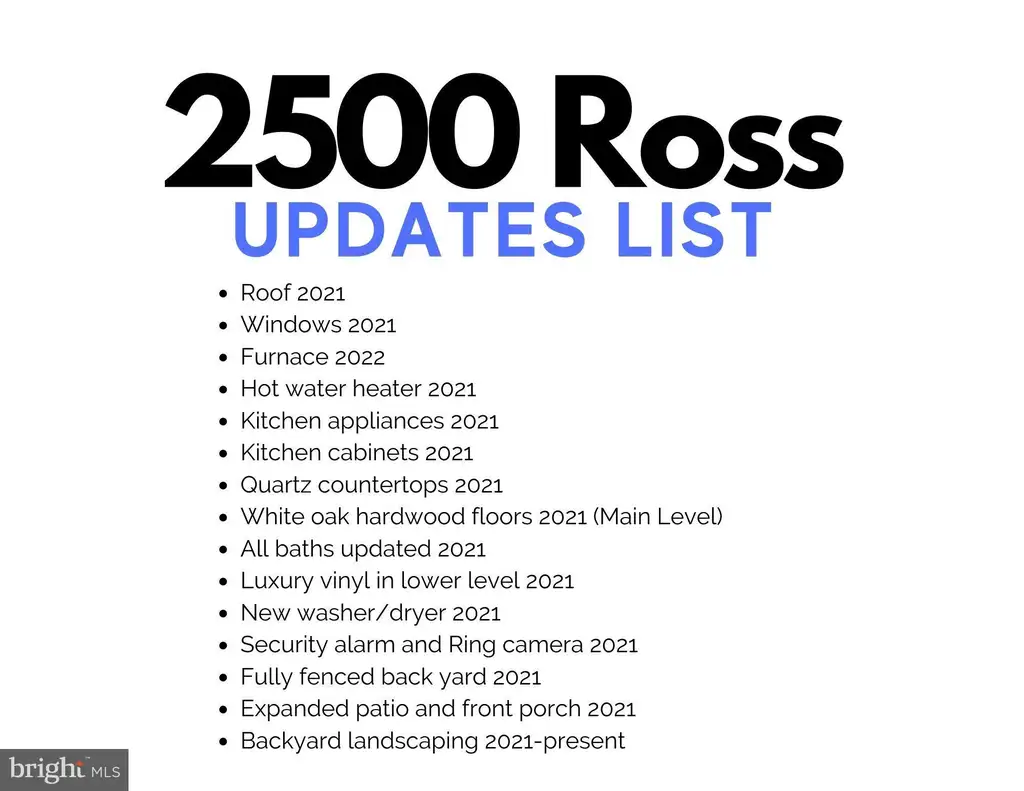 2500 Ross
UPDATES LIST

• Roof 2021
• Windows 2021
• Furnace 2022
• Hot water heater 2021
• Kitchen appliances 2021
• Kitchen cabinets 2021
• Quartz countertops 2021
• White oak hardwood floors 2021 (Main Level)
• All baths updated 2021
• Luxury vinyl in lower level 2021
• New washer/dryer 2021
• Security alarm and Ring camera 2021
• Fully fenced back yard 2021
• Expanded patio and front porch 2021
• Backyard landscaping 2021-present

bright MLS